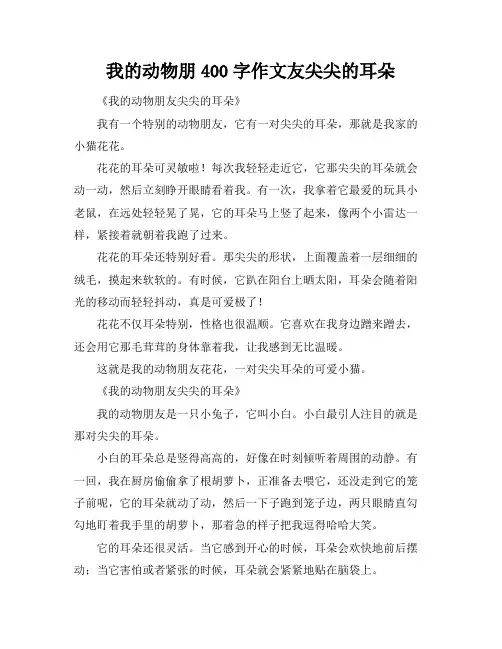 我的动物朋 400 字作文友尖尖的耳朵

《我的动物朋友尖尖的耳朵》

我有一个特别的动物朋友，它有一对尖尖的耳朵，那就是我家的小猫花花。

花花的耳朵可灵敏啦！每次我轻轻走近它，它那尖尖的耳朵就会动一动，然后立刻睁开眼睛看着我。有一次，我拿着它最爱的玩具小老鼠，在远处轻轻晃了晃，它的耳朵马上竖了起来，像两个小雷达一样，紧接着就朝着我跑了过来。

花花的耳朵还特别好看。那尖尖的形状，上面覆盖着一层细细的绒毛，摸起来软软的。有时候，它趴在阳台上晒太阳，耳朵会随着阳光的移动而轻轻抖动，真是可爱极了！

花花不仅耳朵特别，性格也很温顺。它喜欢在我身边蹭来蹭去，还会用它那毛茸茸的身体靠着我，让我感到无比温暖。

这就是我的动物朋友花花，一对尖尖耳朵的可爱小猫。

《我的动物朋友尖尖的耳朵》

我的动物朋友是一只小兔子，它叫小白。小白最引人注目的就是那对尖尖的耳朵。

小白的耳朵总是竖得高高的，好像在时刻倾听着周围的动静。有一回，我在厨房偷偷拿了根胡萝卜，正准备去喂它，还没走到它的笼子前呢，它的耳朵就动了动，然后一下子跑到笼子边，两只眼睛直勾勾地盯着我手里的胡萝卜，那着急的样子把我逗得哈哈大笑。

它的耳朵还很灵活。当它感到开心的时候，耳朵会欢快地前后摆动；当它害怕或者紧张的时候，耳朵就会紧紧地贴在脑袋上。